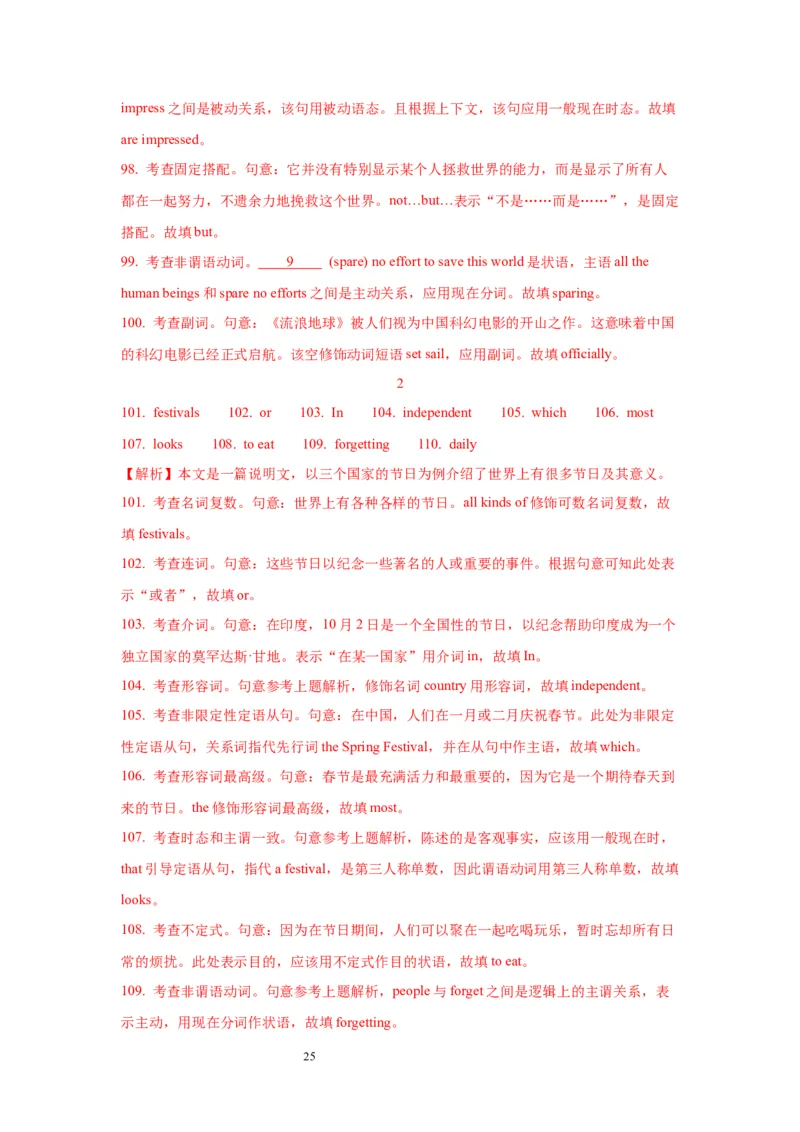 impress 之间是被动关系，该句用被动语态。且根据上下文，该句应用一般现在时态。故填 are impressed。

98. 考查固定搭配。句意：它并没有特别显示某个人拯救世界的能力，而是显示了所有人都在一起努力，不遗余力地挽救这个世界。not…but…表示“不是……而是……”，是固定搭配。故填 but。

99. 考查非谓语动词。____9____ (spare) no effort to save this world 是状语，主语 all the human beings 和 spare no efforts 之间是主动关系，应用现在分词。故填 sparing。

100. 考查副词。句意：《流浪地球》被人们视为中国科幻电影的开山之作。这意味着中国的科幻电影已经正式启航。该空修饰动词短语 set sail，应用副词。故填 officially。

2

101. festivals 102. or 103. In 104. independent 105. which 106. most
107. looks 108. to eat 109. forgetting 110. daily

【解析】本文是一篇说明文，以三个国家的节日为例介绍了世界上有很多节日及其意义。

101. 考查名词复数。句意：世界上有各种各样的节日。all kinds of 修饰可数名词复数，故填 festivals。

102. 考查连词。句意：这些节日以纪念一些著名的人或重要的事件。根据句意可知此处表示“或者”，故填 or。

103. 考查介词。句意：在印度，10 月 2 日是一个全国性的节日，以纪念帮助印度成为一个独立国家的莫罕达斯·甘地。表示“在某一国家”用介词 in，故填 In。

104. 考查形容词。句意参考上题解析，修饰名词 country 用形容词，故填 independent。

105. 考查非限定性定语从句。句意：在中国，人们在一月或二月庆祝春节。此处为非限定性定语从句，关系词指代先行词 the Spring Festival，并在从句中作主语，故填 which。

106. 考查形容词最高级。句意：春节是最充满活力和最重要的，因为它是一个期待春天到来的节日。the 修饰形容词最高级，故填 most。

107. 考查时态和主谓一致。句意参考上题解析，陈述的是客观事实，应该用一般现在时，that 引导定语从句，指代 a festival，是第三人称单数，因此谓语动词用第三人称单数，故填 looks。

108. 考查不定式。句意：因为在节日期间，人们可以聚在一起吃喝玩乐，暂时忘却所有日常的烦扰。此处表示目的，应该用不定式作目的状语，故填 to eat。

109. 考查非谓语动词。句意参考上题解析，people 与 forget 之间是逻辑上的主谓关系，表示主动，用现在分词作状语，故填 forgetting。

25